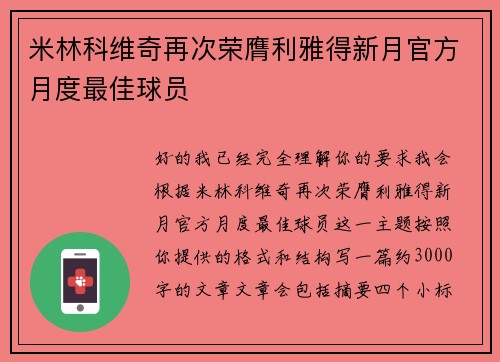 米林科维奇再次荣膺利雅得新月官方月度最佳球员

好的我已经完全理解你的要求我会根据米林科维奇再次荣膺利雅得新月官方月度最佳球员这一主题按照你提供的格式和结构写一篇约3000字的文章文章会包括摘要四个小标